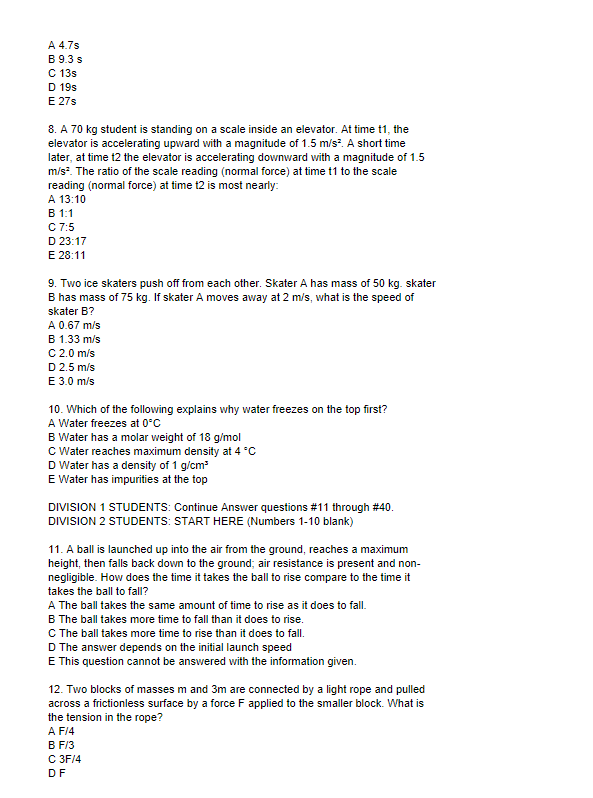 A 4.7s
B 9.3 s
C 13s
D 19s
E 27s

8. A 70 kg student is standing on a scale inside an elevator. At time t1, the elevator is accelerating upward with a magnitude of 1.5 m/s². A short time later, at time t2 the elevator is accelerating downward with a magnitude of 1.5 m/s². The ratio of the scale reading (normal force) at time t1 to the scale reading (normal force) at time t2 is most nearly:
A 13:10
B 1:1
C 7:5
D 23:17
E 28:11

9. Two ice skaters push off from each other. Skater A has mass of 50 kg. skater B has mass of 75 kg. If skater A moves away at 2 m/s, what is the speed of skater B?
A 0.67 m/s
B 1.33 m/s
C 2.0 m/s
D 2.5 m/s
E 3.0 m/s

10. Which of the following explains why water freezes on the top first?
A Water freezes at 0°C
B Water has a molar weight of 18 g/mol
C Water reaches maximum density at 4 °C
D Water has a density of 1 g/cm³
E Water has impurities at the top

DIVISION 1 STUDENTS: Continue Answer questions #11 through #40.
DIVISION 2 STUDENTS: START HERE (Numbers 1-10 blank)

11. A ball is launched up into the air from the ground, reaches a maximum height, then falls back down to the ground; air resistance is present and non-negligible. How does the time it takes the ball to rise compare to the time it takes the ball to fall?
A The ball takes the same amount of time to rise as it does to fall.
B The ball takes more time to fall than it does to rise.
C The ball takes more time to rise than it does to fall.
D The answer depends on the initial launch speed
E This question cannot be answered with the information given.

12. Two blocks of masses m and 3m are connected by a light rope and pulled across a frictionless surface by a force F applied to the smaller block. What is the tension in the rope?
A F/4
B F/3
C 3F/4
D F